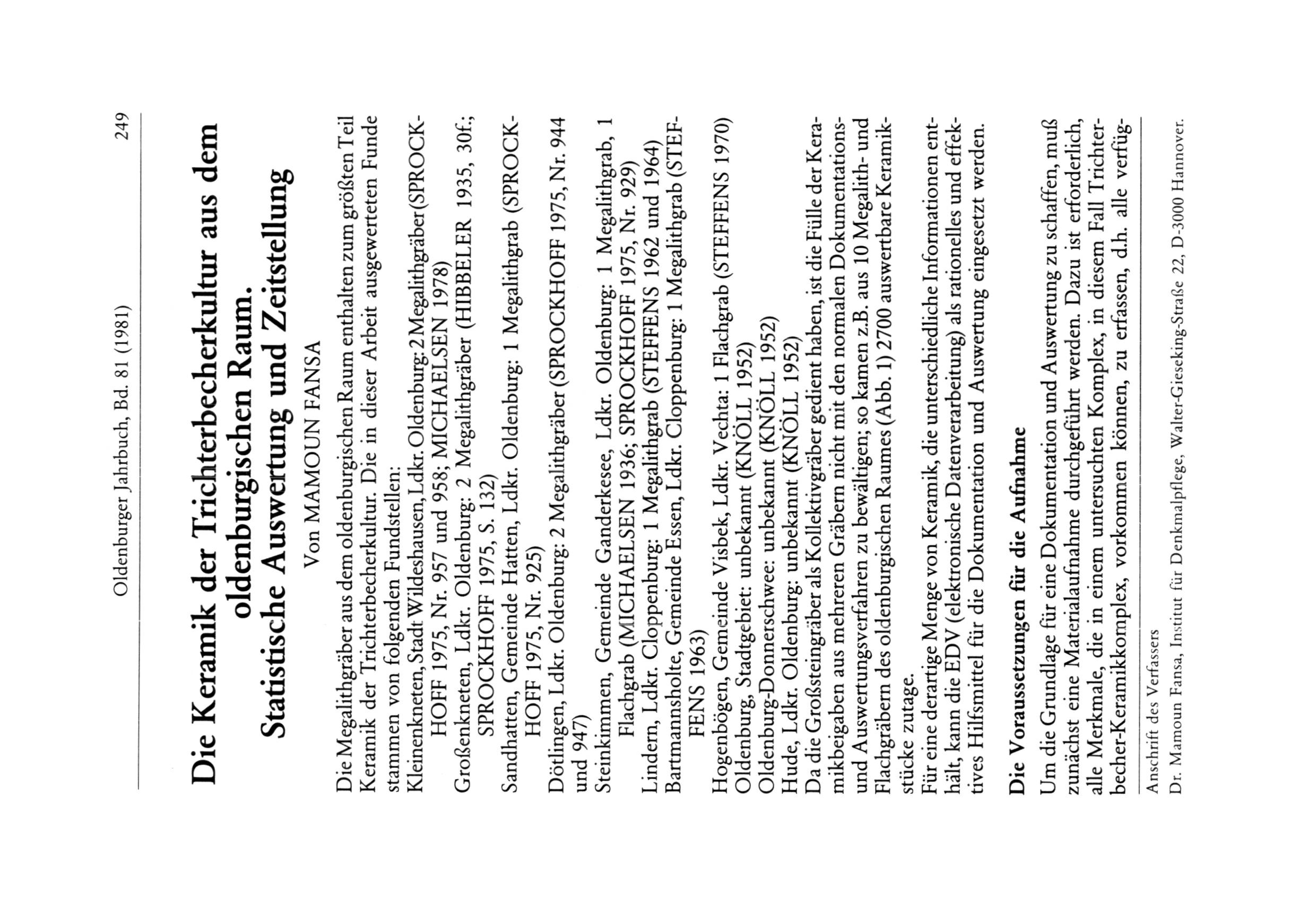 Oldenburger Jahrbuch, Bd. 81 (1981) 249

Die Keramik der Trichterbecherkultur aus dem oldenburgischen Raum. Statistische Auswertung und Zeitstellung

Von MAMOUN FANSA

Die Megalithgräber aus dem oldenburgischen Raum enthalten zum größten Teil Keramik der Trichterbecherkultur. Die in dieser Arbeit ausgewerteten Funde stammen von folgenden Fundstellen:

Kleinenkneten, Stadt Wildeshausen, Ldkr. Oldenburg: 2 Megalithgräber (SPROCKHOFF 1975, Nr. 957 und 958; MICHAELSEN 1978)

Großenkneten, Ldkr. Oldenburg: 2 Megalithgräber (HIBBELER 1935, 30f.; SPROCKHOFF 1975, S. 132)

Sandhatten, Gemeinde Hatten, Ldkr. Oldenburg: 1 Megalithgrab (SPROCKHOFF 1975, Nr. 925)

Dötlingen, Ldkr. Oldenburg: 2 Megalithgräber (SPROCKHOFF 1975, Nr. 944 und 947)

Steinkimmen, Gemeinde Ganderkesee, Ldkr. Oldenburg: 1 Megalithgrab, 1 Flachgrab (MICHAELSEN 1936; SPROCKHOFF 1975, Nr. 929)

Lindern, Ldkr. Cloppenburg: 1 Megalithgrab (STEFFENS 1962 und 1964)

Bartmannsholte, Gemeinde Essen, Ldkr. Cloppenburg: 1 Megalithgrab (STEFFENS 1963)

Hogenbögen, Gemeinde Visbek, Ldkr. Vechta: 1 Flachgrab (STEFFENS 1970)

Oldenburg, Stadtgebiet: unbekannt (KNÖLL 1952)

Oldenburg-Donnerschwee: unbekannt (KNÖLL 1952)

Hude, Ldkr. Oldenburg: unbekannt (KNÖLL 1952)

Da die Großsteingräber als Kollektivgräber gedient haben, ist die Fülle der Keramikbeigaben aus mehreren Gräbern nicht mit den normalen Dokumentations- und Auswertungsverfahren zu bewältigen; so kamen z.B. aus 10 Megalith- und Flachgräbern des oldenburgischen Raumes (Abb. 1) 2700 auswertbare Keramikstücke zutage.

Für eine derartige Menge von Keramik, die unterschiedliche Informationen enthält, kann die EDV (elektronische Datenverarbeitung) als rationelles und effektives Hilfsmittel für die Dokumentation und Auswertung eingesetzt werden.

Die Voraussetzungen für die Aufnahme

Um die Grundlage für eine Dokumentation und Auswertung zu schaffen, muß zunächst eine Materialaufnahme durchgeführt werden. Dazu ist erforderlich, alle Merkmale, die in einem untersuchten Komplex, in diesem Fall Trichterbecher-Keramikkomplex, vorkommen können, zu erfassen, d.h. alle verfüg-

Anschrift des Verfassers
Dr. Mamoun Fansa, Institut für Denkmalpflege, Walter-Gieseking-Straße 22, D-3000 Hannover.